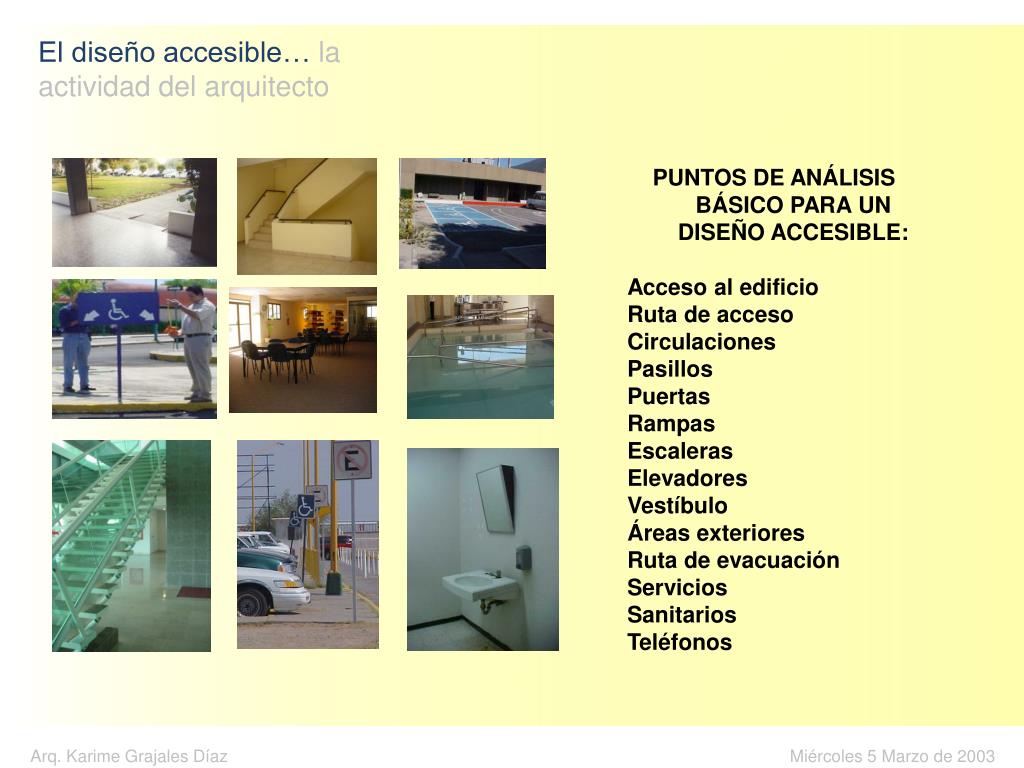 El diseño accesible… la actividad del arquitecto

PUNTOS DE ANÁLISIS BÁSICO PARA UN DISEÑO ACCESIBLE:

Acceso al edificio
Ruta de acceso
Circulaciones
Pasillos
Puertas
Rampas
Escaleras
Elevadores
Vestíbulo
Áreas exteriores
Ruta de evacuación
Servicios
Sanitarios
Teléfonos

E

Arq. Karime Grajales Díaz

Miércoles 5 Marzo de 2003